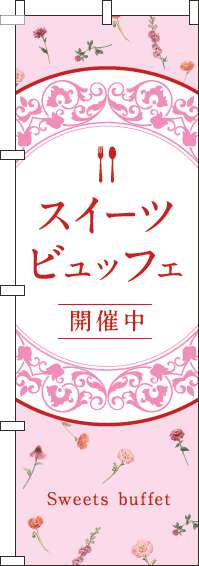 スイーツ
ビュッフェ

開催中

Sweets buffet